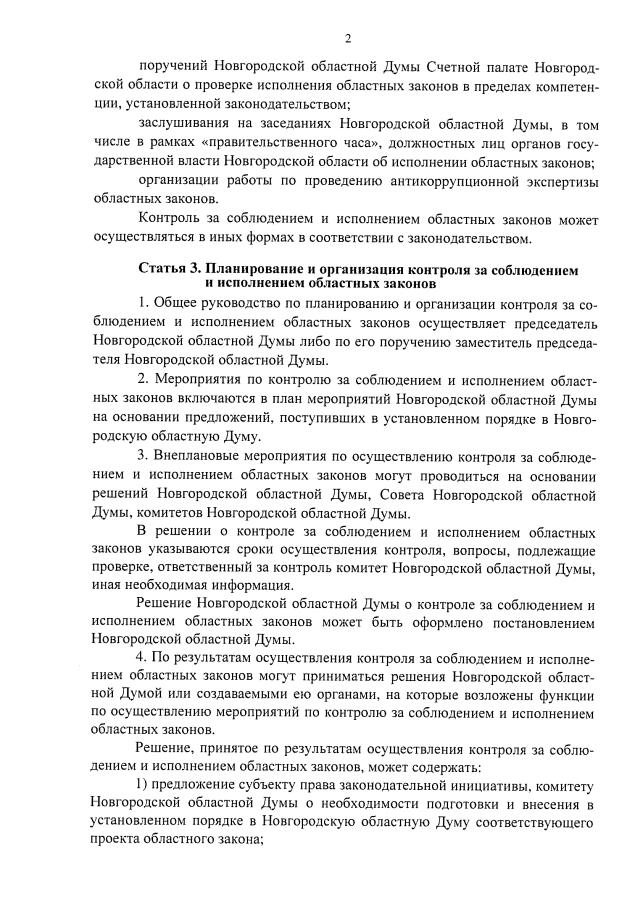 2

поручений Новгородской областной Думы Счетной палате Новгородской области о проверке исполнения областных законов в пределах компетенции, установленной законодательством;

заслушивания на заседаниях Новгородской областной Думы, в том числе в рамках «правительственного часа», должностных лиц органов государственной власти Новгородской области об исполнении областных законов;

организации работы по проведению антикоррупционной экспертизы областных законов.

Контроль за соблюдением и исполнением областных законов может осуществляться в иных формах в соответствии с законодательством.

Статья 3. Планирование и организация контроля за соблюдением и исполнением областных законов

1. Общее руководство по планированию и организации контроля за соблюдением и исполнением областных законов осуществляет председатель Новгородской областной Думы либо по его поручению заместитель председателя Новгородской областной Думы.

2. Мероприятия по контролю за соблюдением и исполнением областных законов включаются в план мероприятий Новгородской областной Думы на основании предложений, поступивших в установленном порядке в Новгородскую областную Думу.

3. Внеплановые мероприятия по осуществлению контроля за соблюдением и исполнением областных законов могут проводиться на основании решений Новгородской областной Думы, Совета Новгородской областной Думы, комитетов Новгородской областной Думы.

В решении о контроле за соблюдением и исполнением областных законов указываются сроки осуществления контроля, вопросы, подлежащие проверке, ответственный за контроль комитет Новгородской областной Думы, иная необходимая информация.

Решение Новгородской областной Думы о контроле за соблюдением и исполнением областных законов может быть оформлено постановлением Новгородской областной Думы.

4. По результатам осуществления контроля за соблюдением и исполнением областных законов могут приниматься решения Новгородской областной Думой или создаваемыми ею органами, на которые возложены функции по осуществлению мероприятий по контролю за соблюдением и исполнением областных законов.

Решение, принятое по результатам осуществления контроля за соблюдением и исполнением областных законов, может содержать:

1) предложение субъекту права законодательной инициативы, комитету Новгородской областной Думы о необходимости подготовки и внесения в установленном порядке в Новгородскую областную Думу соответствующего проекта областного закона;